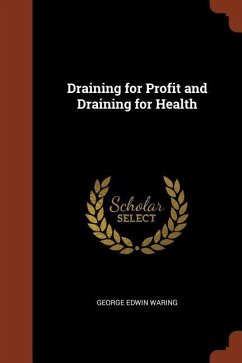 Draining for Profit and Draining for Health

Scholar
SELECT

GEORGE EDWIN WARING